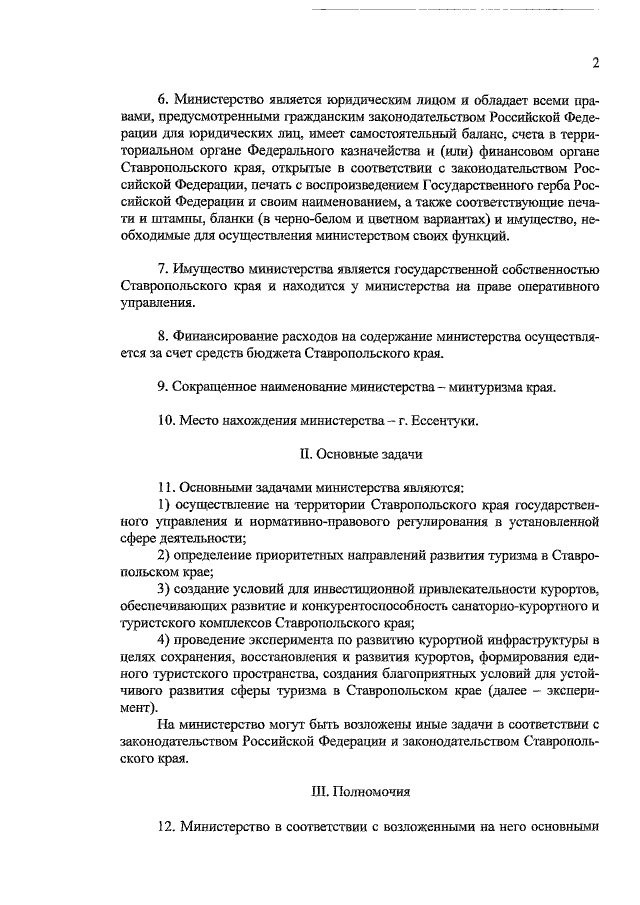 2

6. Министерство является юридическим лицом и обладает всеми правами, предусмотренными гражданским законодательством Российской Федерации для юридических лиц, имеет самостоятельный баланс, счета в территориальном органе Федерального казначейства и (или) финансовом органе Ставропольского края, открытые в соответствии с законодательством Российской Федерации, печать с воспроизведением Государственного герба Российской Федерации и своим наименованием, а также соответствующие печати и штампы, бланки (в черно-белом и цветном вариантах) и имущество, необходимые для осуществления министерством своих функций.

7. Имущество министерства является государственной собственностью Ставропольского края и находится у министерства на праве оперативного управления.

8. Финансирование расходов на содержание министерства осуществляется за счет средств бюджета Ставропольского края.

9. Сокращенное наименование министерства – минтуризма края.

10. Место нахождения министерства – г. Ессентуки.

II. Основные задачи

11. Основными задачами министерства являются:
1) осуществление на территории Ставропольского края государственного управления и нормативно-правового регулирования в установленной сфере деятельности;
2) определение приоритетных направлений развития туризма в Ставропольском крае;
3) создание условий для инвестиционной привлекательности курортов, обеспечивающих развитие и конкурентоспособность санаторно-курортного и туристского комплексов Ставропольского края;
4) проведение эксперимента по развитию курортной инфраструктуры в целях сохранения, восстановления и развития курортов, формирования единого туристского пространства, создания благоприятных условий для устойчивого развития сферы туризма в Ставропольском крае (далее – эксперимент).
На министерство могут быть возложены иные задачи в соответствии с законодательством Российской Федерации и законодательством Ставропольского края.

III. Полномочия

12. Министерство в соответствии с возложенными на него основными